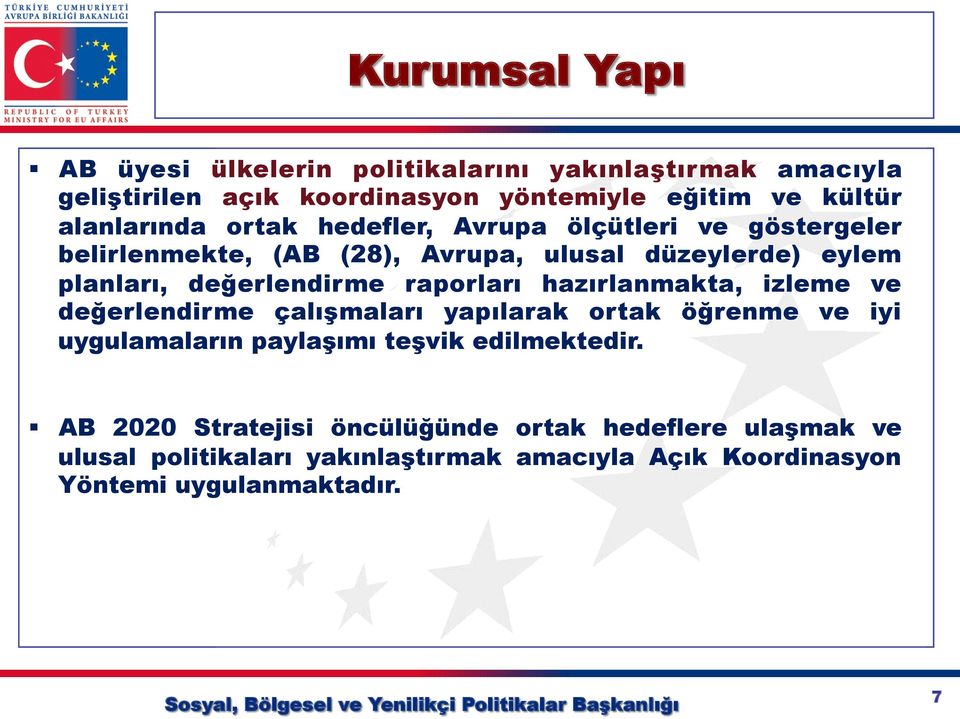 TÜRKİYE CUMHURİYETİ
AVRUPA BİRLİĞİ BAKANLIĞI

REPUBLIC OF TURKEY
MINISTRY FOR EU AFFAIRS

Kurumsal Yapı

▪ AB üyesi ülkelerin politikalarını yakınlaştırmak amacıyla geliştirilen açık koordinasyon yöntemiyle eğitim ve kültür alanlarında ortak hedefler, Avrupa ölçütleri ve göstergeler belirlenmekte, (AB (28), Avrupa, ulusal düzeylerde) eylem planları, değerlendirme raporları hazırlanmakta, izleme ve değerlendirme çalışmaları yapılarak ortak öğrenme ve iyi uygulamaların paylaşımı teşvik edilmektedir.

▪ AB 2020 Stratejisi öncülüğünde ortak hedeflere ulaşmak ve ulusal politikaları yakınlaştırmak amacıyla Açık Koordinasyon Yöntemi uygulanmaktadır.

Sosyal, Bölgesel ve Yenilikçi Politikalar Başkanlığı

7